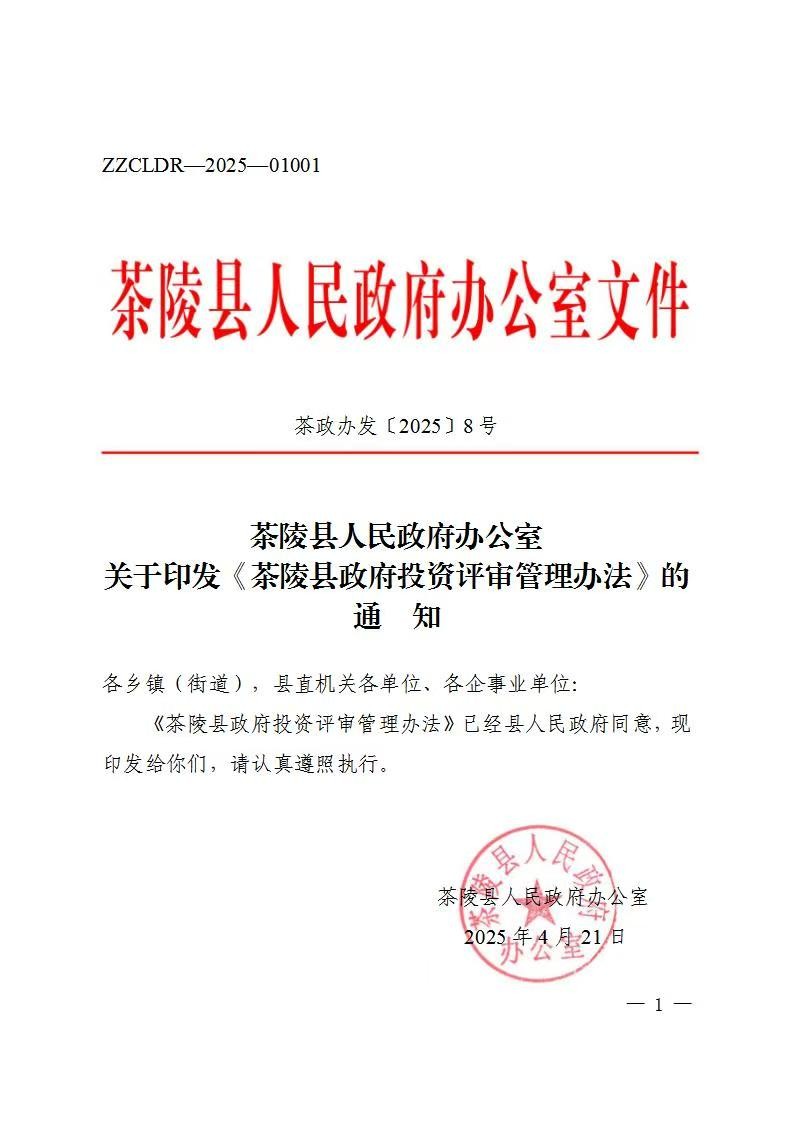 ZZCLDR—2025—01001

茶陵县人民政府办公室文件

茶政办发〔2025〕8号

茶陵县人民政府办公室
关于印发《茶陵县政府投资评审管理办法》的
通　知

各乡镇（街道），县直机关各单位、各企事业单位:

《茶陵县政府投资评审管理办法》已经县人民政府同意，现印发给你们，请认真遵照执行。

茶陵县人民政府办公室

茶陵县人民政府办公室
2025年4月21日

— 1 —